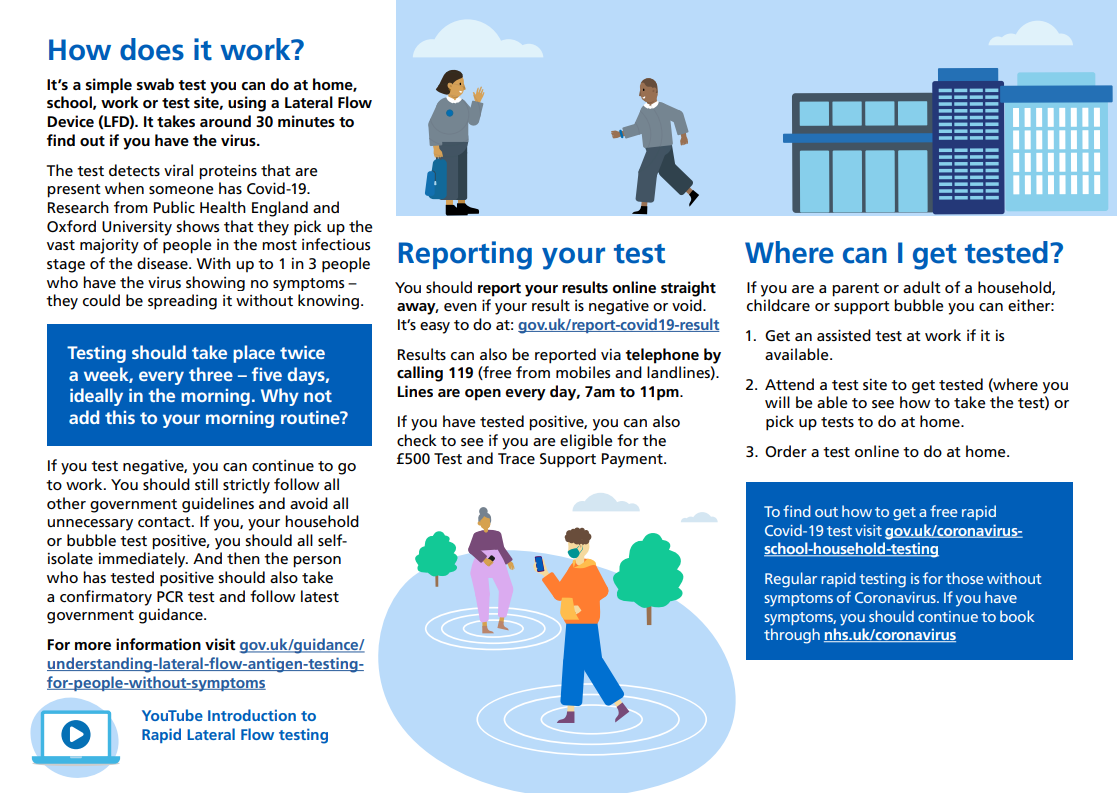 How does it work?

It's a simple swab test you can do at home, school, work or test site, using a Lateral Flow Device (LFD). It takes around 30 minutes to find out if you have the virus.

The test detects viral proteins that are present when someone has Covid-19. Research from Public Health England and Oxford University shows that they pick up the vast majority of people in the most infectious stage of the disease. With up to 1 in 3 people who have the virus showing no symptoms – they could be spreading it without knowing.

Testing should take place twice a week, every three – five days, ideally in the morning. Why not add this to your morning routine?

If you test negative, you can continue to go to work. You should still strictly follow all other government guidelines and avoid all unnecessary contact. If you, your household or bubble test positive, you should all self-isolate immediately. And then the person who has tested positive should also take a confirmatory PCR test and follow latest government guidance.

For more information visit gov.uk/guidance/understanding-lateral-flow-antigen-testing-for-people-without-symptoms

YouTube Introduction to Rapid Lateral Flow testing

Reporting your test

You should report your results online straight away, even if your result is negative or void. It's easy to do at: gov.uk/report-covid19-result

Results can also be reported via telephone by calling 119 (free from mobiles and landlines). Lines are open every day, 7am to 11pm.

If you have tested positive, you can also check to see if you are eligible for the £500 Test and Trace Support Payment.

Where can I get tested?

If you are a parent or adult of a household, childcare or support bubble you can either:

1. Get an assisted test at work if it is available.

2. Attend a test site to get tested (where you will be able to see how to take the test) or pick up tests to do at home.

3. Order a test online to do at home.

To find out how to get a free rapid Covid-19 test visit gov.uk/coronavirus-school-household-testing

Regular rapid testing is for those without symptoms of Coronavirus. If you have symptoms, you should continue to book through nhs.uk/coronavirus